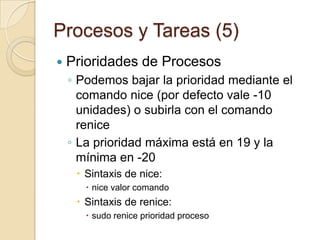 Procesos y Tareas (5)

Prioridades de Procesos

Podemos bajar la prioridad mediante el comando nice (por defecto vale -10 unidades) o subirla con el comando renice

La prioridad máxima está en 19 y la mínima en -20

Sintaxis de nice:

nice valor comando

Sintaxis de renice:

sudo renice prioridad proceso